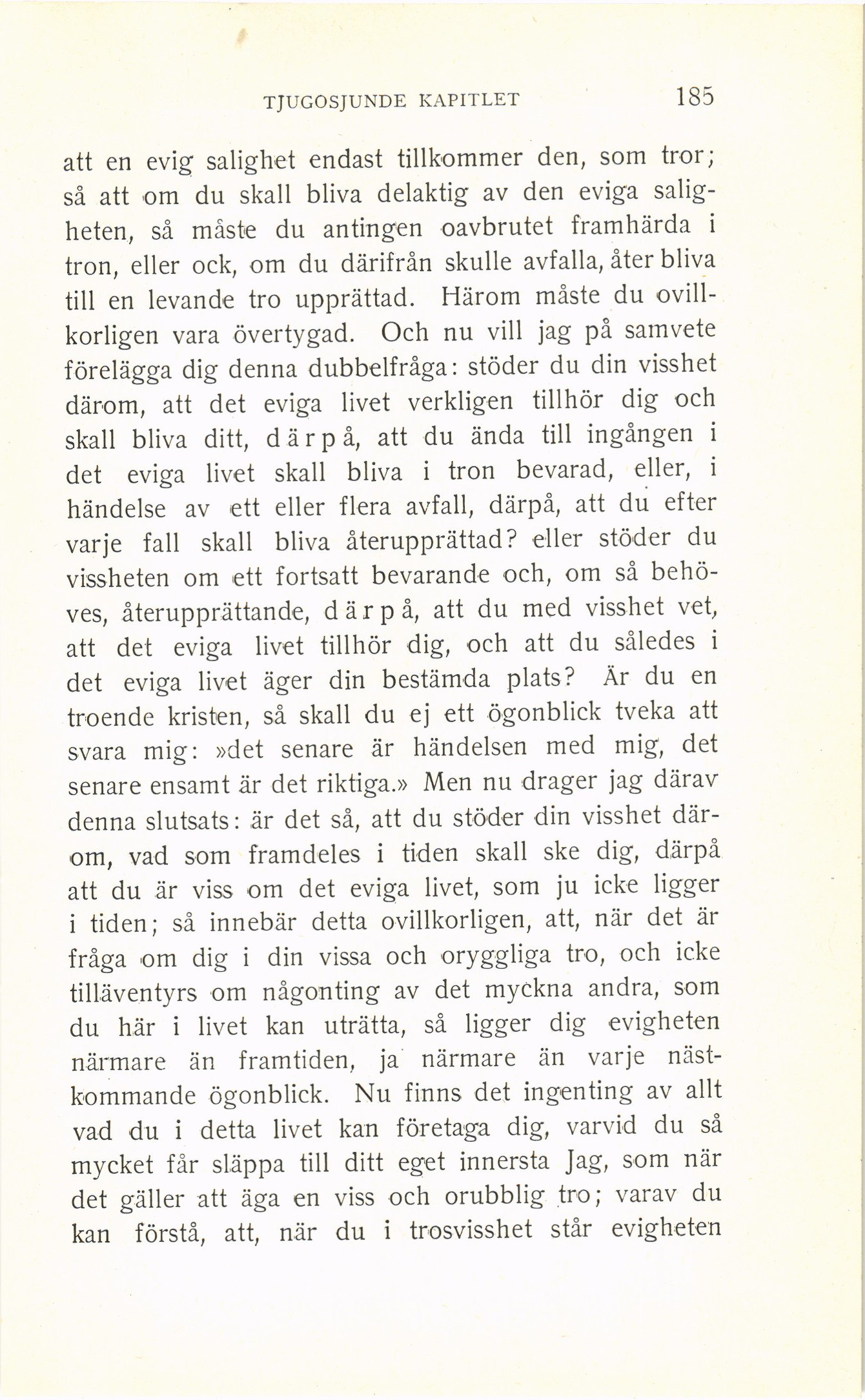 TJUGOSJUNDE KAPITLET 185

att en evig salighet endast tillkommer den, som tror; så att om du skall bliva delaktig av den eviga saligheten, så måste du antingen oavbrutet framhärda i tron, eller ock, om du därifrån skulle avfalla, åter bliva till en levande tro upprättad. Härom måste du ovillkorligen vara övertygad. Och nu vill jag på samvete förelägga dig denna dubbelfråga: stöder du din visshet därom, att det eviga livet verkligen tillhör dig och skall bliva ditt, därpå, att du ända till ingången i det eviga livet skall bliva i tron bevarad, eller, i händelse av ett eller flera avfall, därpå, att du efter varje fall skall bliva återupprättad? eller stöder du vissheten om ett fortsatt bevarande och, om så behöves, återupprättande, därpå, att du med visshet vet, att det eviga livet tillhör dig, och att du således i det eviga livet äger din bestämda plats? Är du en troende kristen, så skall du ej ett ögonblick tveka att svara mig: »det senare är händelsen med mig, det senare ensamt är det riktiga.» Men nu drager jag därav denna slutsats: är det så, att du stöder din visshet därom, vad som framdeles i tiden skall ske dig, därpå att du är viss om det eviga livet, som ju icke ligger i tiden; så innebär detta ovillkorligen, att, när det är fråga om dig i din vissa och oryggliga tro, och icke tilläventyrs om någonting av det myckna andra, som du här i livet kan uträtta, så ligger dig evigheten närmare än framtiden, ja närmare än varje nästkommande ögonblick. Nu finns det ingenting av allt vad du i detta livet kan företaga dig, varvid du så mycket får släppa till ditt eget innersta Jag, som när det gäller att äga en viss och orubblig tro; varav du kan förstå, att, när du i trosvisshet står evigheten